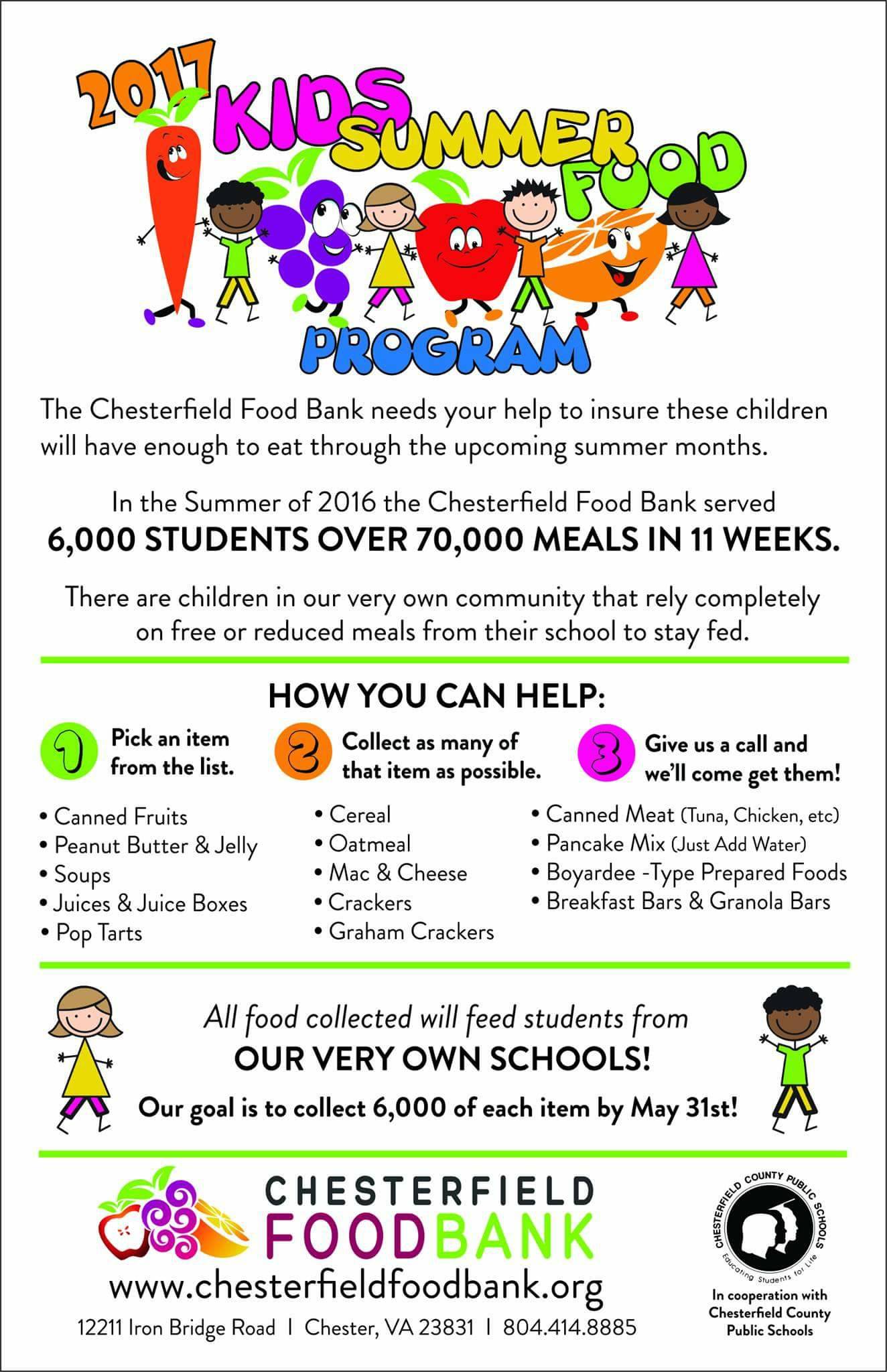 2017 KIDS SUMMER FOOD PROGRAM

The Chesterfield Food Bank needs your help to insure these children will have enough to eat through the upcoming summer months.

In the Summer of 2016 the Chesterfield Food Bank served
6,000 STUDENTS OVER 70,000 MEALS IN 11 WEEKS.

There are children in our very own community that rely completely on free or reduced meals from their school to stay fed.

HOW YOU CAN HELP:

1 Pick an item from the list.

2 Collect as many of that item as possible.

3 Give us a call and we'll come get them!

• Canned Fruits
• Peanut Butter & Jelly
• Soups
• Juices & Juice Boxes
• Pop Tarts

• Cereal
• Oatmeal
• Mac & Cheese
• Crackers
• Graham Crackers

• Canned Meat (Tuna, Chicken, etc)
• Pancake Mix (Just Add Water)
• Boyardee -Type Prepared Foods
• Breakfast Bars & Granola Bars

All food collected will feed students from
OUR VERY OWN SCHOOLS!
Our goal is to collect 6,000 of each item by May 31st!

CHESTERFIELD FOODBANK
www.chesterfieldfoodbank.org
12211 Iron Bridge Road | Chester, VA 23831 | 804.414.8885

CHESTERFIELD COUNTY PUBLIC SCHOOLS
Educating Students for Life
In cooperation with Chesterfield County Public Schools